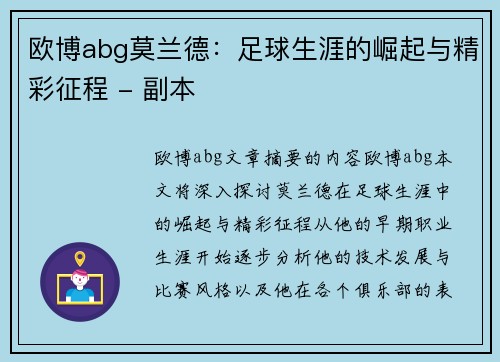 欧博abg莫兰德：足球生涯的崛起与精彩征程 - 副本

欧博abg文章摘要的内容欧博abg本文将深入探讨莫兰德在足球生涯中的崛起与精彩征程从他的早期职业生涯开始逐步分析他的技术发展与比赛风格以及他在各个俱乐部的表